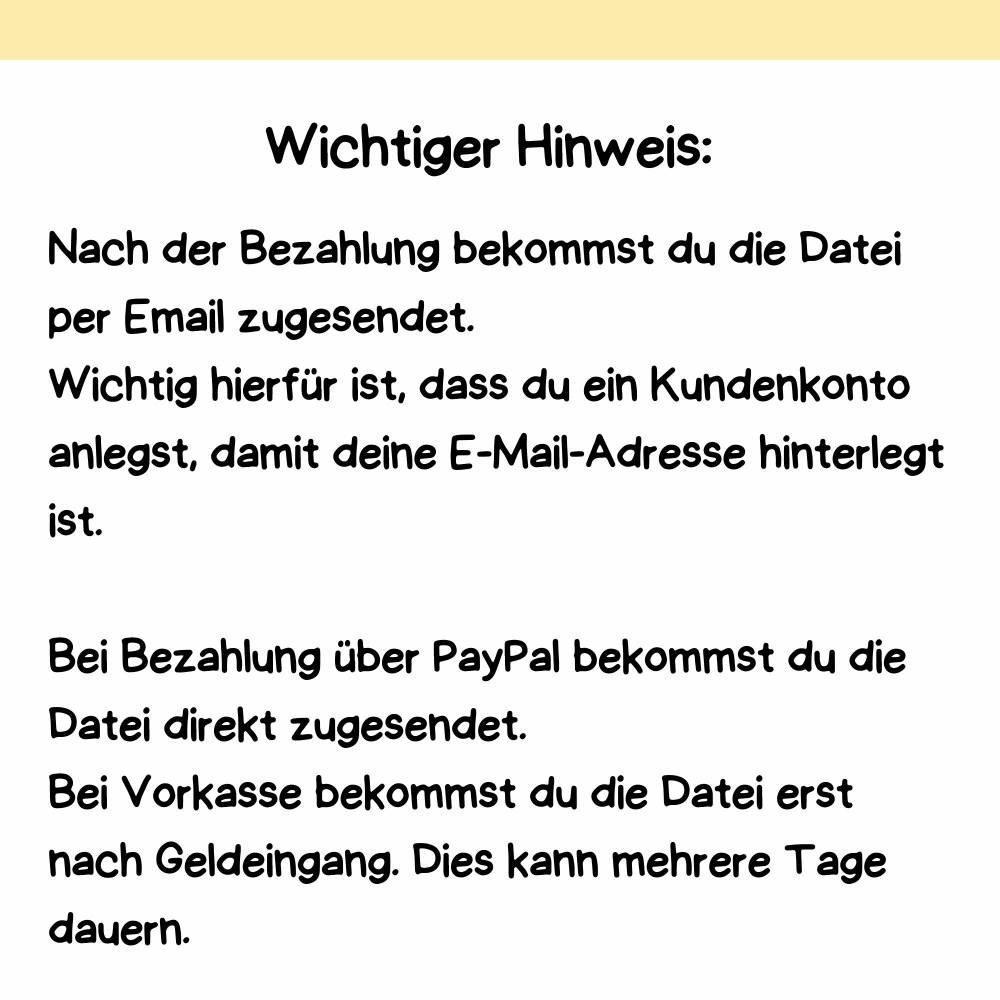 Wichtiger Hinweis:

Nach der Bezahlung bekommst du die Datei per Email zugesendet.
Wichtig hierfür ist, dass du ein Kundenkonto anlegst, damit deine E-Mail-Adresse hinterlegt ist.

Bei Bezahlung über PayPal bekommst du die Datei direkt zugesendet.
Bei Vorkasse bekommst du die Datei erst nach Geldeingang. Dies kann mehrere Tage dauern.